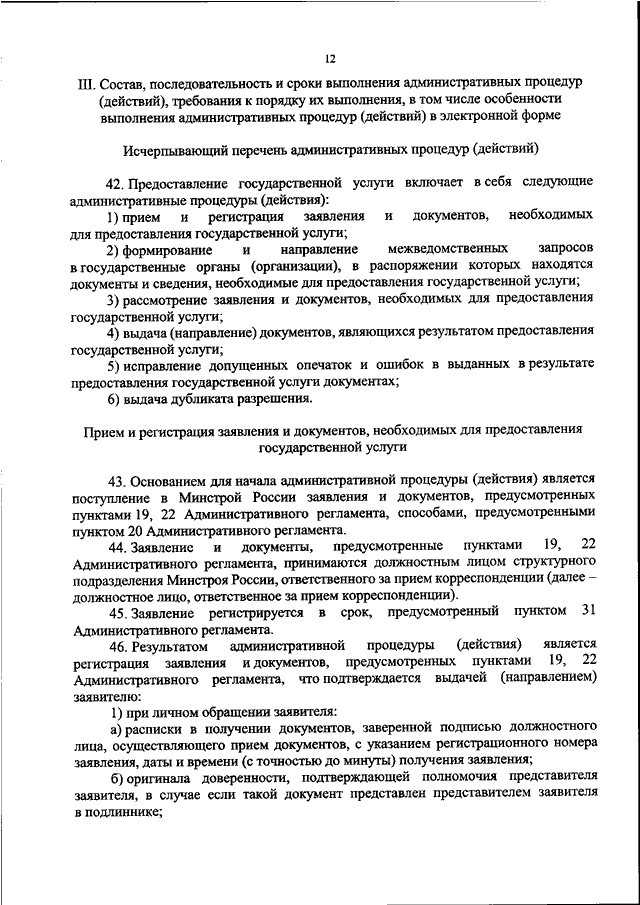 12

III. Состав, последовательность и сроки выполнения административных процедур (действий), требования к порядку их выполнения, в том числе особенности выполнения административных процедур (действий) в электронной форме

Исчерпывающий перечень административных процедур (действий)

42. Предоставление государственной услуги включает в себя следующие административные процедуры (действия):

1) прием и регистрация заявления и документов, необходимых для предоставления государственной услуги;

2) формирование и направление межведомственных запросов в государственные органы (организации), в распоряжении которых находятся документы и сведения, необходимые для предоставления государственной услуги;

3) рассмотрение заявления и документов, необходимых для предоставления государственной услуги;

4) выдача (направление) документов, являющихся результатом предоставления государственной услуги;

5) исправление допущенных опечаток и ошибок в выданных в результате предоставления государственной услуги документах;

6) выдача дубликата разрешения.

Прием и регистрация заявления и документов, необходимых для предоставления государственной услуги

43. Основанием для начала административной процедуры (действия) является поступление в Минстрой России заявления и документов, предусмотренных пунктами 19, 22 Административного регламента, способами, предусмотренными пунктом 20 Административного регламента.

44. Заявление и документы, предусмотренные пунктами 19, 22 Административного регламента, принимаются должностным лицом структурного подразделения Минстроя России, ответственного за прием корреспонденции (далее – должностное лицо, ответственное за прием корреспонденции).

45. Заявление регистрируется в срок, предусмотренный пунктом 31 Административного регламента.

46. Результатом административной процедуры (действия) является регистрация заявления и документов, предусмотренных пунктами 19, 22 Административного регламента, что подтверждается выдачей (направлением) заявителю:

1) при личном обращении заявителя:

а) расписки в получении документов, заверенной подписью должностного лица, осуществляющего прием документов, с указанием регистрационного номера заявления, даты и времени (с точностью до минуты) получения заявления;

б) оригинала доверенности, подтверждающей полномочия представителя заявителя, в случае если такой документ представлен представителем заявителя в подлиннике;